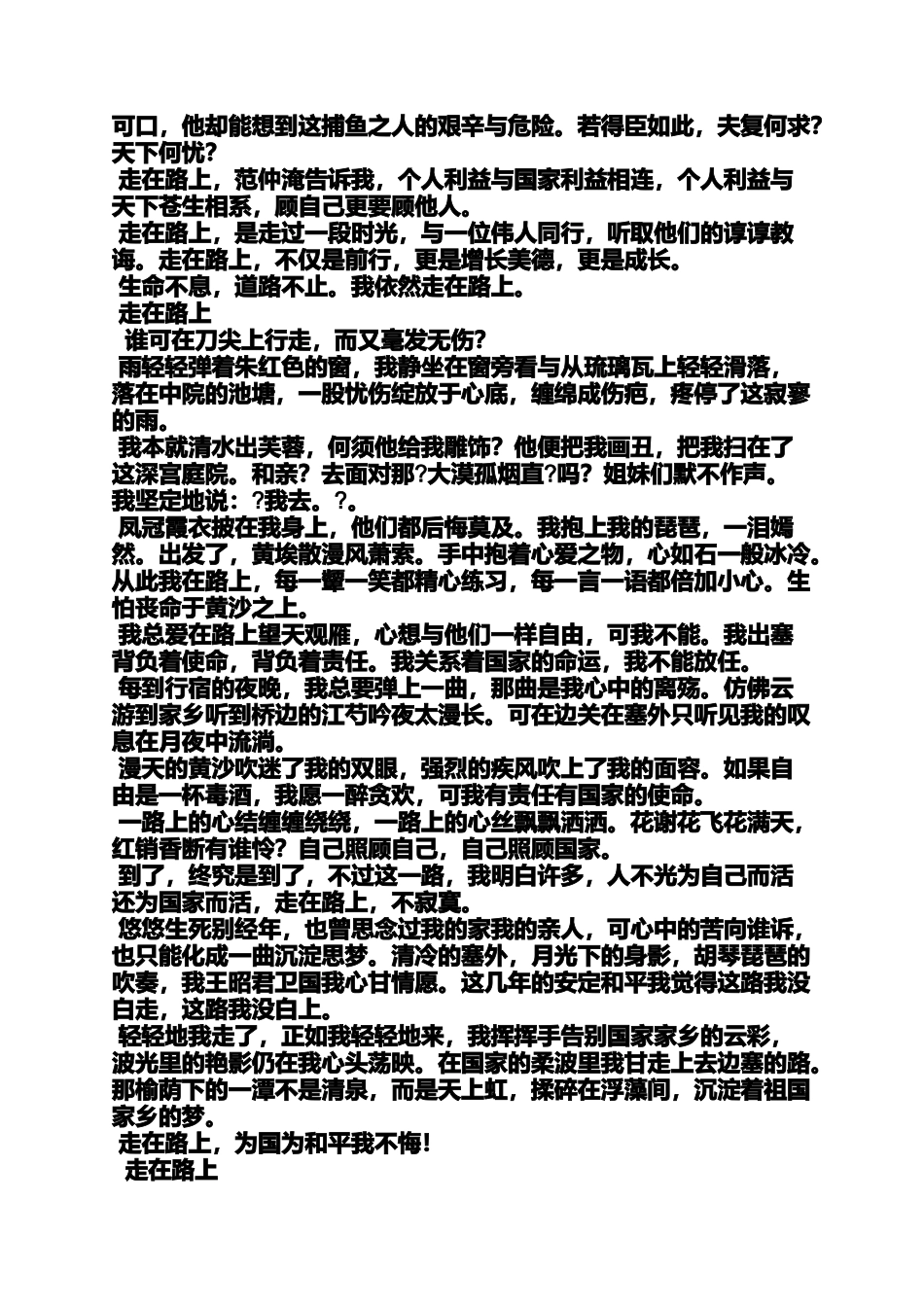 可口，他却能想到这捕鱼之人的艰辛与危险。若得臣如此，夫复何求？天下何忧？
走在路上，范仲淹告诉我，个人利益与国家利益相连，个人利益与天下苍生相系，顾自己更要顾他人。
走在路上，是走过一段时光，与一位伟人同行，听取他们的谆谆教诲。走在路上，不仅是前行，更是增长美德，更是成长。
生命不息，道路不止。我依然走在路上。
走在路上
谁可在刀尖上行走，而又毫发无伤？
雨轻轻弹着朱红色的窗，我静坐在窗旁看与从琉璃瓦上轻轻滑落，落在中院的池塘，一股忧伤绽放于心底，缠绵成伤疤，疼停了这寂寥的雨。
我本就清水出芙蓉，何须他给我雕饰？他便把我画丑，把我扫在了这深宫庭院。和亲？去面对那?大漠孤烟直?吗？姐妹们默不作声。我坚定地说：?我去。?。
凤冠霞衣披在我身上，他们都后悔莫及。我抱上我的琵琶，一泪嫣然。出发了，黄埃散漫风萧索。手中抱着心爱之物，心如石一般冰冷。从此我在路上，每一颦一笑都精心练习，每一言一语都倍加小心。生怕丧命于黄沙之上。
我总爱在路上望天观雁，心想与他们一样自由，可我不能。我出塞背负着使命，背负着责任。我关系着国家的命运，我不能放任。
每到行宿的夜晚，我总要弹上一曲，那曲是我心中的离殇。仿佛云游到家乡听到桥边的江芍吟夜太漫长。可在边关在塞外只听见我的叹息在月夜中流淌。
漫天的黄沙吹迷了我的双眼，强烈的疾风吹上了我的面容。如果自由是一杯毒酒，我愿一醉贪欢，可我有责任有国家的使命。
一路上的心结缠缠绕绕，一路上的心丝飘飘洒洒。花谢花飞花满天，红销香断有谁怜？自己照顾自己，自己照顾国家。
到了，终究是到了，不过这一路，我明白许多，人不光为自己而活还为国家而活，走在路上，不寂寞。
悠悠生死别经年，也曾思念过我的家我的亲人，可心中的苦向谁诉，也只能化成一曲沉淀思梦。清冷的塞外，月光下的身影，胡琴琵琶的吹奏，我王昭君卫国我心甘情愿。这几年的安定和平我觉得这路我没白走，这路我没白上。
轻轻地我走了，正如我轻轻地来，我挥挥手告别国家家乡的云彩，波光里的艳影仍在我心头荡映。在国家的柔波里我甘走上去边塞的路。那榆荫下的一潭不是清泉，而是天上虹，揉碎在浮藻间，沉淀着祖国家乡的梦。
走在路上，为国为和平我不悔！
走在路上